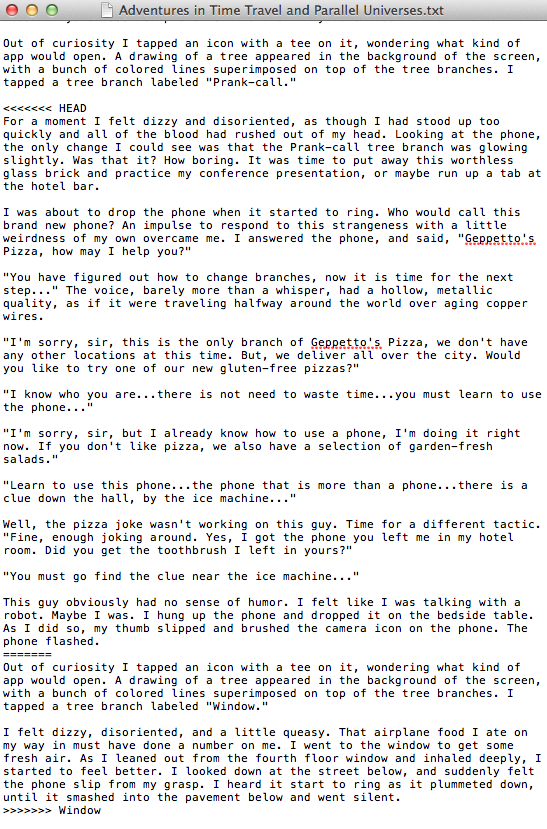 Adventures in Time Travel and Parallel Universes.txt

Out of curiosity I tapped an icon with a tee on it, wondering what kind of app would open. A drawing of a tree appeared in the background of the screen, with a bunch of colored lines superimposed on top of the tree branches. I tapped a tree branch labeled "Prank-call."

<<<<<<< HEAD
For a moment I felt dizzy and disoriented, as though I had stood up too quickly and all of the blood had rushed out of my head. Looking at the phone, the only change I could see was that the Prank-call tree branch was glowing slightly. Was that it? How boring. It was time to put away this worthless glass brick and practice my conference presentation, or maybe run up a tab at the hotel bar.

I was about to drop the phone when it started to ring. Who would call this brand new phone? An impulse to respond to this strangeness with a little weirdness of my own overcame me. I answered the phone, and said, "Geppetto's Pizza, how may I help you?"

"You have figured out how to change branches, now it is time for the next step..." The voice, barely more than a whisper, had a hollow, metallic quality, as if it were traveling halfway around the world over aging copper wires.

"I'm sorry, sir, this is the only branch of Geppetto's Pizza, we don't have any other locations at this time. But, we deliver all over the city. Would you like to try one of our new gluten-free pizzas?"

"I know who you are...there is not need to waste time...you must learn to use the phone..."

"I'm sorry, sir, but I already know how to use a phone, I'm doing it right now. If you don't like pizza, we also have a selection of garden-fresh salads."

"Learn to use this phone...the phone that is more than a phone...there is a clue down the hall, by the ice machine..."

Well, the pizza joke wasn't working on this guy. Time for a different tactic. "Fine, enough joking around. Yes, I got the phone you left me in my hotel room. Did you get the toothbrush I left in yours?"

"You must go find the clue near the ice machine..."

This guy obviously had no sense of humor. I felt like I was talking with a robot. Maybe I was. I hung up the phone and dropped it on the bedside table. As I did so, my thumb slipped and brushed the camera icon on the phone. The phone flashed.
=======
Out of curiosity I tapped an icon with a tee on it, wondering what kind of app would open. A drawing of a tree appeared in the background of the screen, with a bunch of colored lines superimposed on top of the tree branches. I tapped a tree branch labeled "Window."

I felt dizzy, disoriented, and a little queasy. That airplane food I ate on my way in must have done a number on me. I went to the window to get some fresh air. As I leaned out from the fourth floor window and inhaled deeply, I started to feel better. I looked down at the street below, and suddenly felt the phone slip from my grasp. I heard it start to ring as it plummeted down, until it smashed into the pavement below and went silent.
>>>>>>> Window